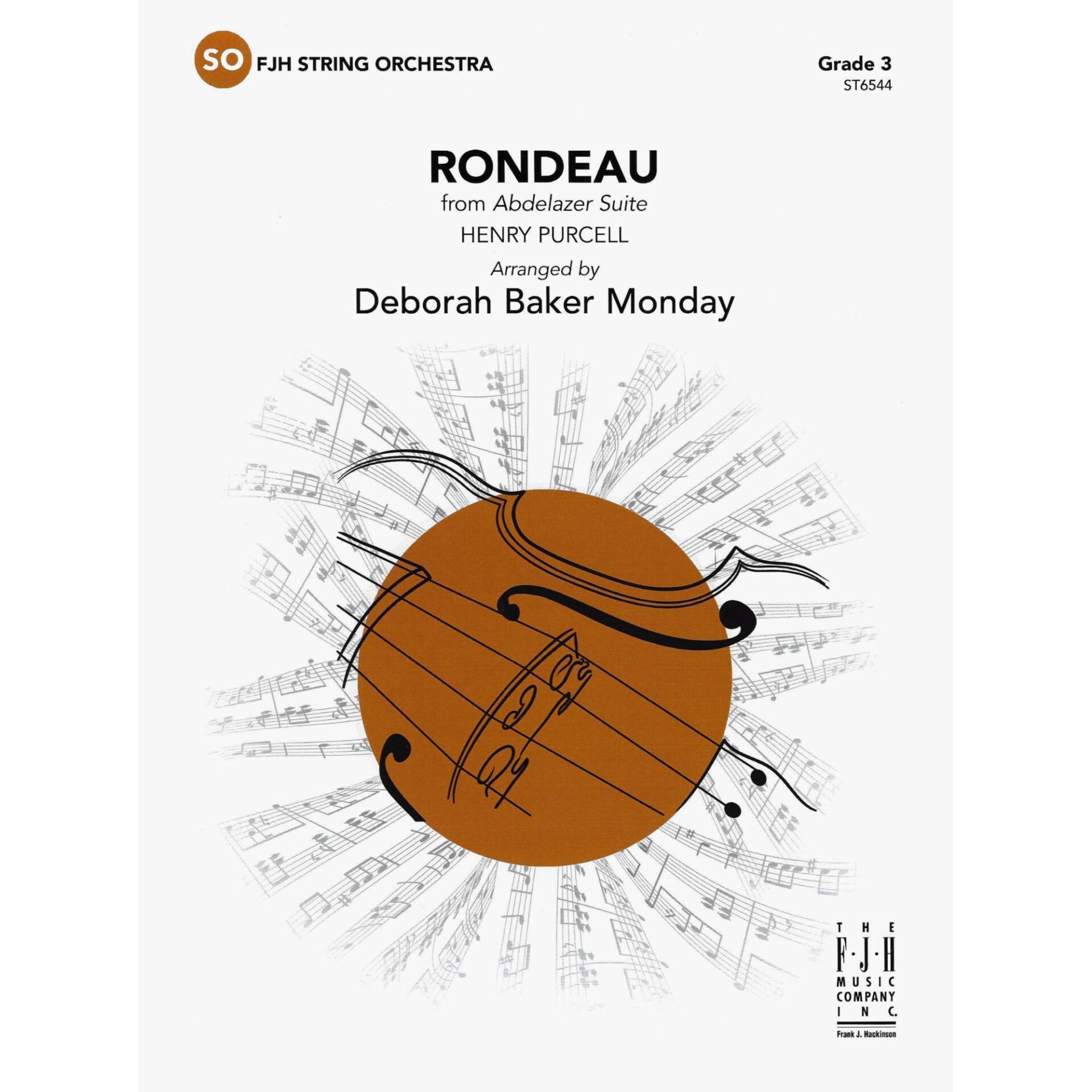 SO FJH STRING ORCHESTRA

Grade 3
ST6544

RONDEAU
from Abdelazer Suite
HENRY PURCELL
Arranged by
Deborah Baker Monday

THE
F·J·H
MUSIC
COMPANY
INC.
Frank J. Hackinson